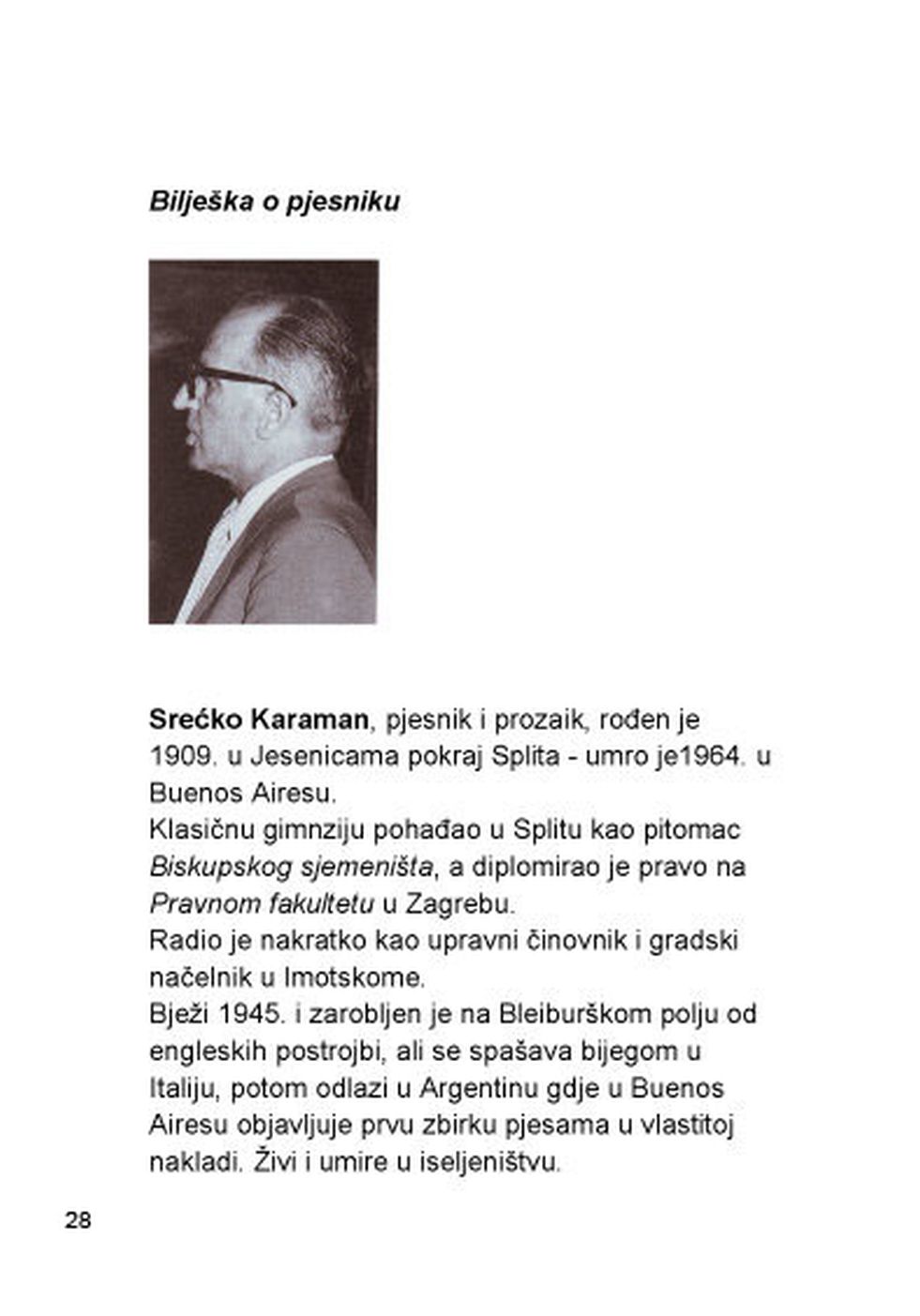 Bilješka o pjesniku

Srećko Karaman, pjesnik i prozaik, rođen je 1909. u Jesenicama pokraj Splita - umro je1964. u Buenos Airesu.
Klasičnu gimnziju pohađao u Splitu kao pitomac Biskupskog sjemeništa, a diplomirao je pravo na Pravnom fakultetu u Zagrebu.
Radio je nakratko kao upravni činovnik i gradski načelnik u Imotskome.
Bježi 1945. i zarobljen je na Bleiburškom polju od engleskih postrojbi, ali se spašava bijegom u Italiju, potom odlazi u Argentinu gdje u Buenos Airesu objavljuje prvu zbirku pjesama u vlastitoj nakladi. Živi i umire u iseljeništvu.

28